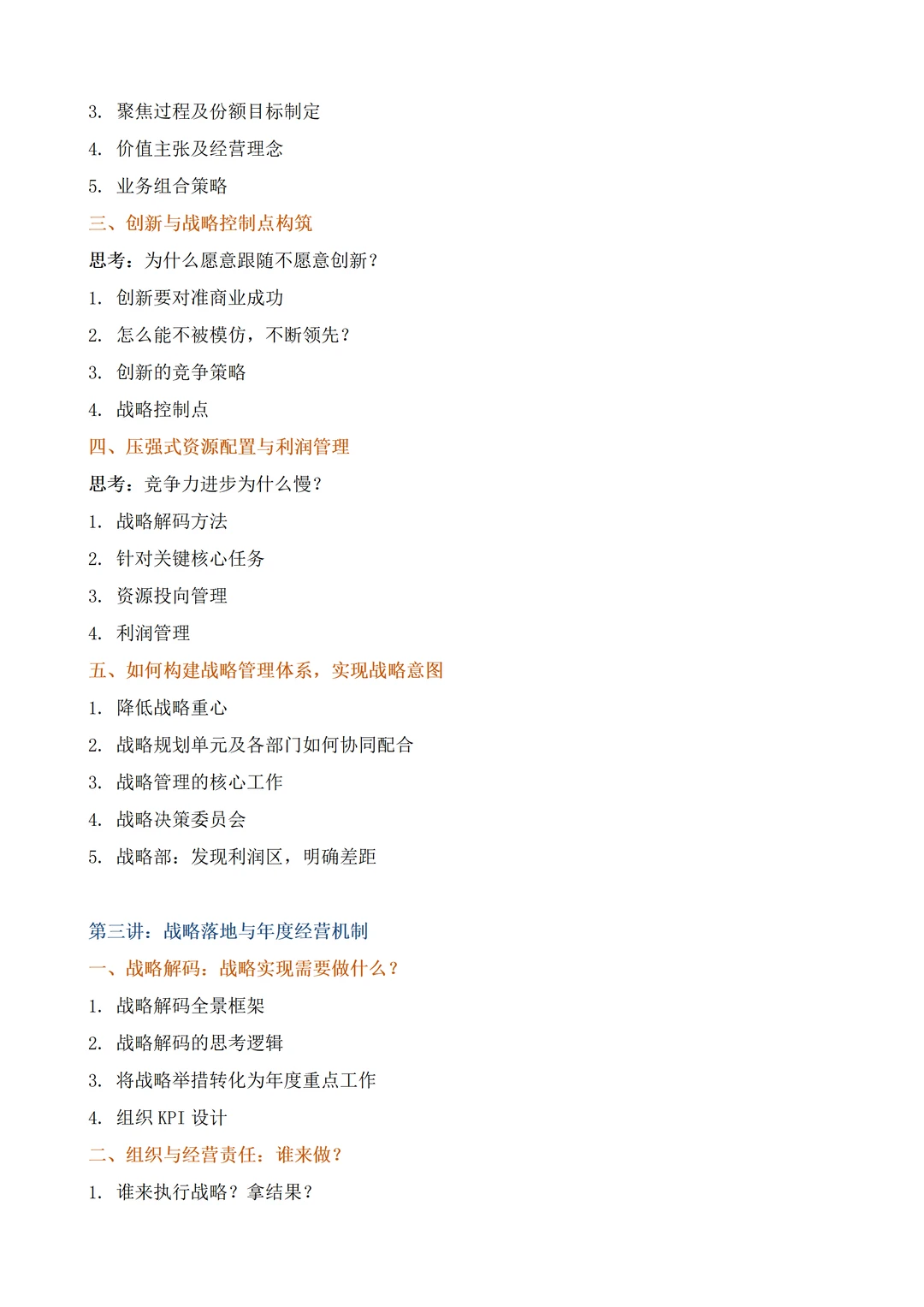 3. 聚焦过程及份额目标制定

4. 价值主张及经营理念

5. 业务组合策略

三、创新与战略控制点构筑

思考：为什么愿意跟随不愿意创新？

1. 创新要对准商业成功

2. 怎么能不被模仿，不断领先？

3. 创新的竞争策略

4. 战略控制点

四、压强式资源配置与利润管理

思考：竞争力进步为什么慢？

1. 战略解码方法

2. 针对关键核心任务

3. 资源投向管理

4. 利润管理

五、如何构建战略管理体系，实现战略意图

1. 降低战略重心

2. 战略规划单元及各部门如何协同配合

3. 战略管理的核心工作

4. 战略决策委员会

5. 战略部：发现利润区，明确差距

第三讲：战略落地与年度经营机制

一、战略解码：战略实现需要做什么？

1. 战略解码全景框架

2. 战略解码的思考逻辑

3. 将战略举措转化为年度重点工作

4. 组织 KPI 设计

二、组织与经营责任：谁来做？

1. 谁来执行战略？拿结果？